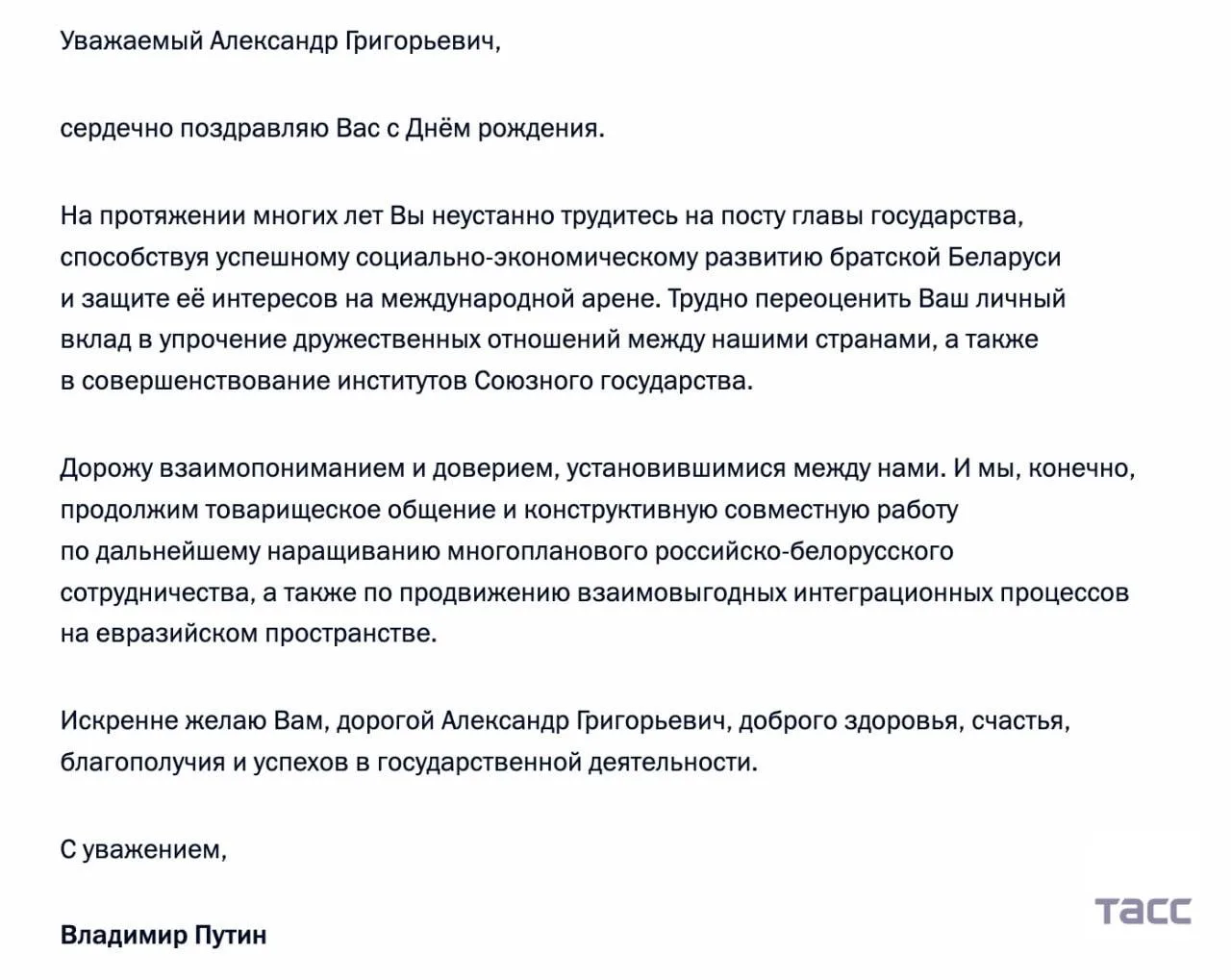 Уважаемый Александр Григорьевич,

сердечно поздравляю Вас с Днём рождения.

На протяжении многих лет Вы неустанно трудитесь на посту главы государства, способствуя успешному социально-экономическому развитию братской Беларуси и защите её интересов на международной арене. Трудно переоценить Ваш личный вклад в упрочение дружественных отношений между нашими странами, а также в совершенствование институтов Союзного государства.

Дорожу взаимопониманием и доверием, установившимися между нами. И мы, конечно, продолжим товарищеское общение и конструктивную совместную работу по дальнейшему наращиванию многопланового российско-белорусского сотрудничества, а также по продвижению взаимовыгодных интеграционных процессов на евразийском пространстве.

Искренне желаю Вам, дорогой Александр Григорьевич, доброго здоровья, счастья, благополучия и успехов в государственной деятельности.

С уважением,

Владимир Путин

ТАСС